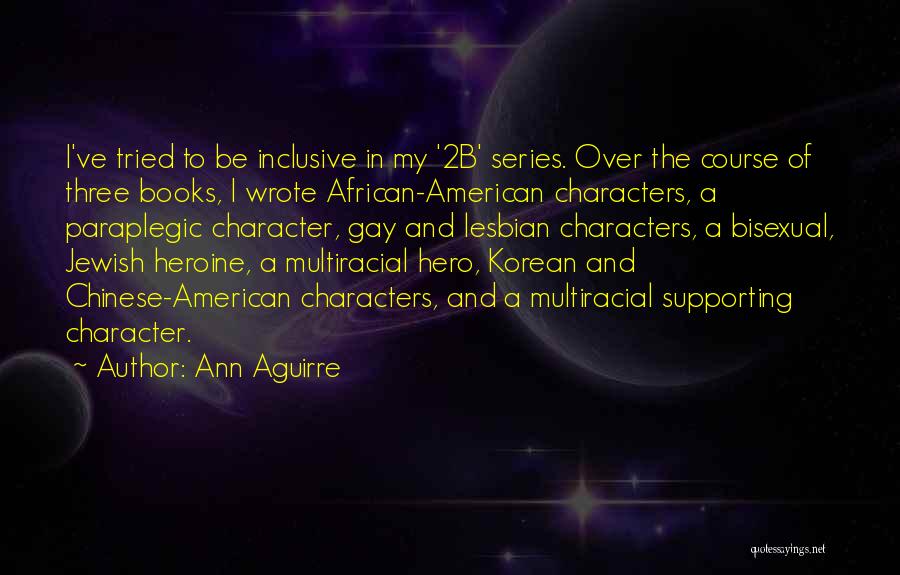 I've tried to be inclusive in my '2B' series. Over the course of three books, I wrote African-American characters, a paraplegic character, gay and lesbian characters, a bisexual, Jewish heroine, a multiracial hero, Korean and Chinese-American characters, and a multiracial supporting character.

~ Author: Ann Aguirre

quotessayings.net